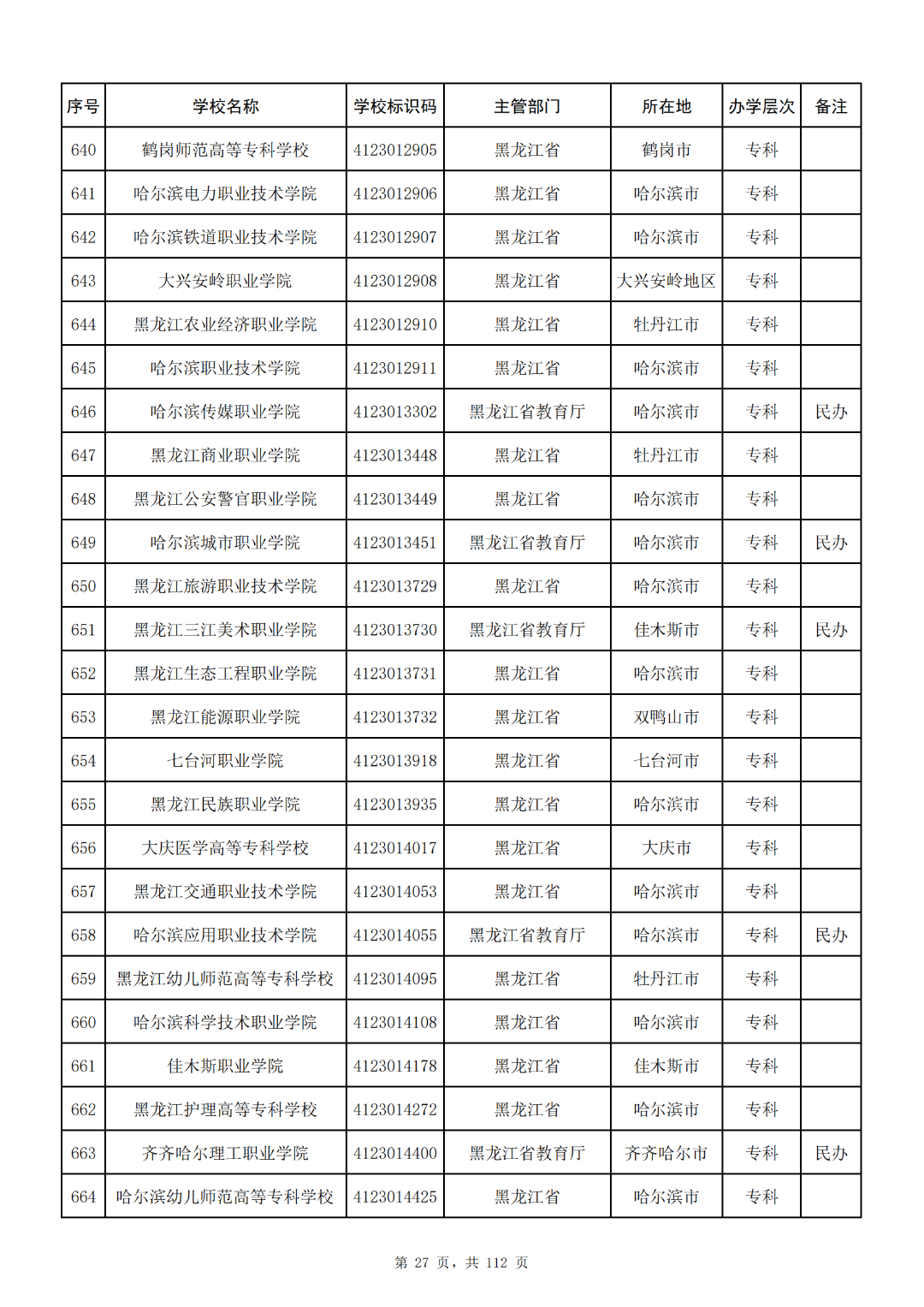 | 序号 | 学校名称 | 学校标识码 | 主管部门 | 所在地 | 办学层次 | 备注 |
|---|---|---|---|---|---|---|
| 640 | 鹤岗师范高等专科学校 | 4123012905 | 黑龙江省 | 鹤岗市 | 专科 | |
| 641 | 哈尔滨电力职业技术学院 | 4123012906 | 黑龙江省 | 哈尔滨市 | 专科 | |
| 642 | 哈尔滨铁道职业技术学院 | 4123012907 | 黑龙江省 | 哈尔滨市 | 专科 | |
| 643 | 大兴安岭职业学院 | 4123012908 | 黑龙江省 | 大兴安岭地区 | 专科 | |
| 644 | 黑龙江农业经济职业学院 | 4123012910 | 黑龙江省 | 牡丹江市 | 专科 | |
| 645 | 哈尔滨职业技术学院 | 4123012911 | 黑龙江省 | 哈尔滨市 | 专科 | |
| 646 | 哈尔滨传媒职业学院 | 4123013302 | 黑龙江省教育厅 | 哈尔滨市 | 专科 | 民办 |
| 647 | 黑龙江商业职业学院 | 4123013448 | 黑龙江省 | 牡丹江市 | 专科 | |
| 648 | 黑龙江公安警官职业学院 | 4123013449 | 黑龙江省 | 哈尔滨市 | 专科 | |
| 649 | 哈尔滨城市职业学院 | 4123013451 | 黑龙江省教育厅 | 哈尔滨市 | 专科 | 民办 |
| 650 | 黑龙江旅游职业技术学院 | 4123013729 | 黑龙江省 | 哈尔滨市 | 专科 | |
| 651 | 黑龙江三江美术职业学院 | 4123013730 | 黑龙江省教育厅 | 佳木斯市 | 专科 | 民办 |
| 652 | 黑龙江生态工程职业学院 | 4123013731 | 黑龙江省 | 哈尔滨市 | 专科 | |
| 653 | 黑龙江能源职业学院 | 4123013732 | 黑龙江省 | 双鸭山市 | 专科 | |
| 654 | 七台河职业学院 | 4123013918 | 黑龙江省 | 七台河市 | 专科 | |
| 655 | 黑龙江民族职业学院 | 4123013935 | 黑龙江省 | 哈尔滨市 | 专科 | |
| 656 | 大庆医学高等专科学校 | 4123014017 | 黑龙江省 | 大庆市 | 专科 | |
| 657 | 黑龙江交通职业技术学院 | 4123014053 | 黑龙江省 | 哈尔滨市 | 专科 | |
| 658 | 哈尔滨应用职业技术学院 | 4123014055 | 黑龙江省教育厅 | 哈尔滨市 | 专科 | 民办 |
| 659 | 黑龙江幼儿师范高等专科学校 | 4123014095 | 黑龙江省 | 牡丹江市 | 专科 | |
| 660 | 哈尔滨科学技术职业学院 | 4123014108 | 黑龙江省 | 哈尔滨市 | 专科 | |
| 661 | 佳木斯职业学院 | 4123014178 | 黑龙江省 | 佳木斯市 | 专科 | |
| 662 | 黑龙江护理高等专科学校 | 4123014272 | 黑龙江省 | 哈尔滨市 | 专科 | |
| 663 | 齐齐哈尔理工职业学院 | 4123014400 | 黑龙江省教育厅 | 齐齐哈尔市 | 专科 | 民办 |
| 664 | 哈尔滨幼儿师范高等专科学校 | 4123014425 | 黑龙江省 | 哈尔滨市 | 专科 | |

第 27 页，共 112 页